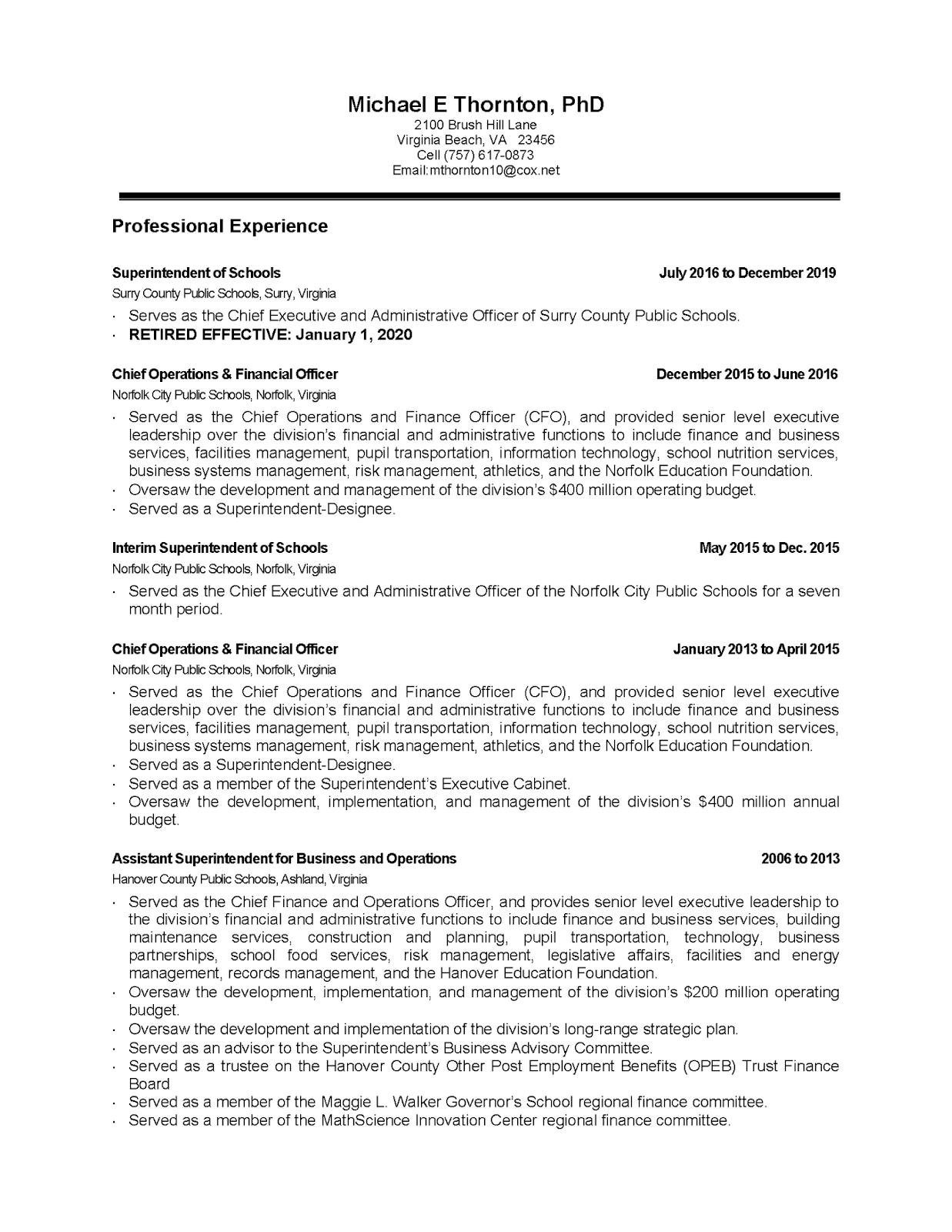 Michael E Thornton, PhD
2100 Brush Hill Lane
Virginia Beach, VA 23456
Cell (757) 617-0873
Email:mthornton10@cox.net

Professional Experience

Superintendent of Schools July 2016 to December 2019
Surry County Public Schools, Surry, Virginia
· Serves as the Chief Executive and Administrative Officer of Surry County Public Schools.
· RETIRED EFFECTIVE: January 1, 2020

Chief Operations & Financial Officer December 2015 to June 2016
Norfolk City Public Schools, Norfolk, Virginia
· Served as the Chief Operations and Finance Officer (CFO), and provided senior level executive leadership over the division's financial and administrative functions to include finance and business services, facilities management, pupil transportation, information technology, school nutrition services, business systems management, risk management, athletics, and the Norfolk Education Foundation.
· Oversaw the development and management of the division's $400 million operating budget.
· Served as a Superintendent-Designee.

Interim Superintendent of Schools May 2015 to Dec. 2015
Norfolk City Public Schools, Norfolk, Virginia
· Served as the Chief Executive and Administrative Officer of the Norfolk City Public Schools for a seven month period.

Chief Operations & Financial Officer January 2013 to April 2015
Norfolk City Public Schools, Norfolk, Virginia
· Served as the Chief Operations and Finance Officer (CFO), and provided senior level executive leadership over the division's financial and administrative functions to include finance and business services, facilities management, pupil transportation, information technology, school nutrition services, business systems management, risk management, athletics, and the Norfolk Education Foundation.
· Served as a Superintendent-Designee.
· Served as a member of the Superintendent's Executive Cabinet.
· Oversaw the development, implementation, and management of the division's $400 million annual budget.

Assistant Superintendent for Business and Operations 2006 to 2013
Hanover County Public Schools, Ashland, Virginia
· Served as the Chief Finance and Operations Officer, and provides senior level executive leadership to the division's financial and administrative functions to include finance and business services, building maintenance services, construction and planning, pupil transportation, technology, business partnerships, school food services, risk management, legislative affairs, facilities and energy management, records management, and the Hanover Education Foundation.
· Oversaw the development, implementation, and management of the division's $200 million operating budget.
· Oversaw the development and implementation of the division's long-range strategic plan.
· Served as an advisor to the Superintendent's Business Advisory Committee.
· Served as a trustee on the Hanover County Other Post Employment Benefits (OPEB) Trust Finance Board
· Served as a member of the Maggie L. Walker Governor's School regional finance committee.
· Served as a member of the MathScience Innovation Center regional finance committee.